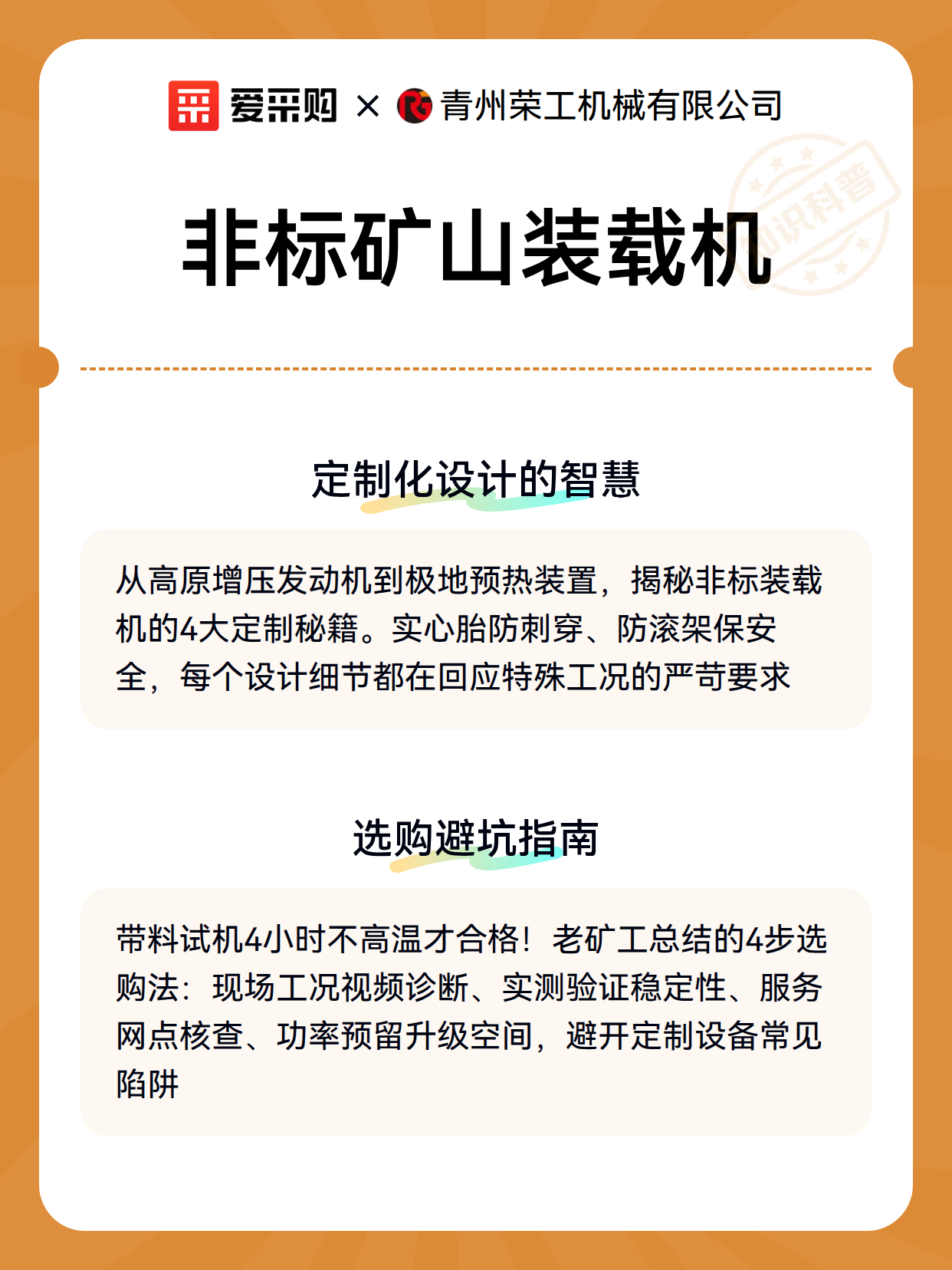 爱采购 × 青州荣工机械有限公司

知识科普

非标矿山装载机

定制化设计的智慧

从高原增压发动机到极地预热装置，揭秘非标装载机的4大定制秘籍。实心胎防刺穿、防滚架保安全，每个设计细节都在回应特殊工况的严苛要求

选购避坑指南

带料试机4小时不高温才合格！老矿工总结的4步选购法：现场工况视频诊断、实测验证稳定性、服务网点核查、功率预留升级空间，避开定制设备常见陷阱